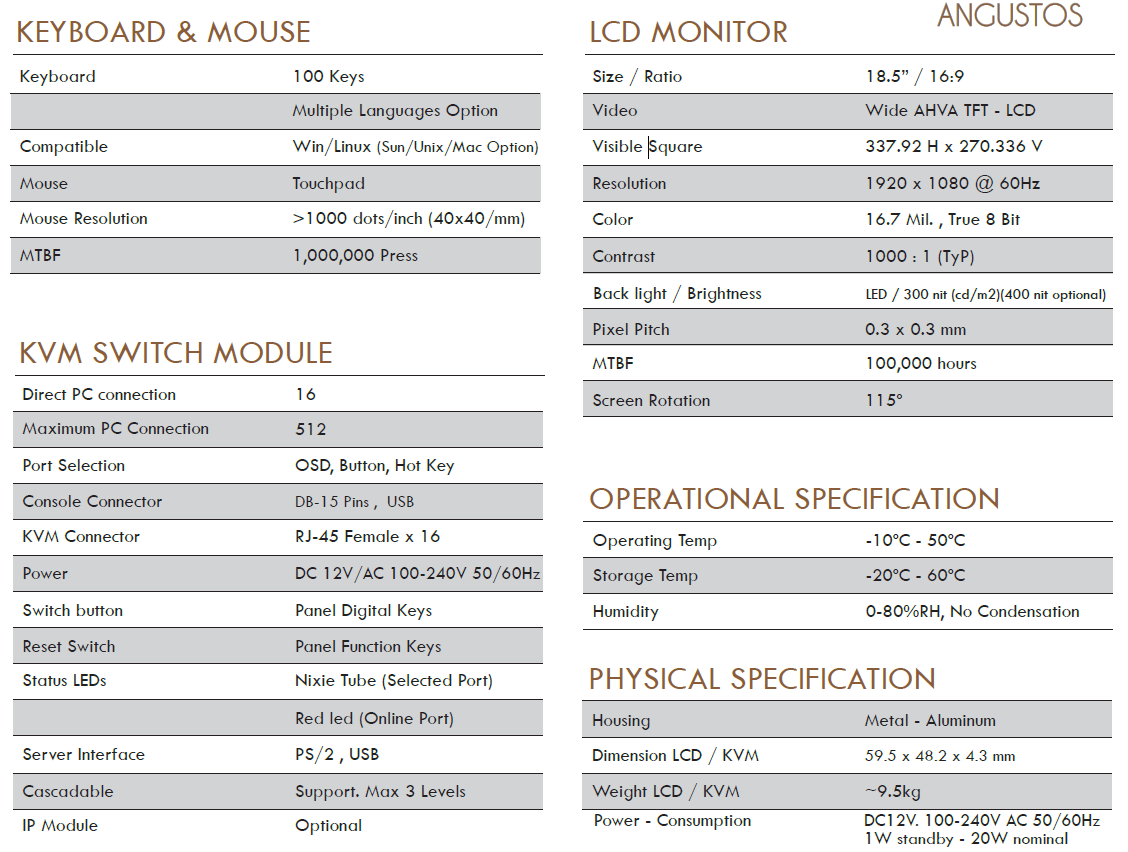 ANGUSTOS

KEYBOARD & MOUSE

| Keyboard | 100 Keys |
|---|---|
| | Multiple Languages Option |
| Compatible | Win/Linux (Sun/Unix/Mac Option) |
| Mouse | Touchpad |
| Mouse Resolution | >1000 dots/inch (40x40/mm) |
| MTBF | 1,000,000 Press |

KVM SWITCH MODULE

| Direct PC connection | 16 |
|---|---|
| Maximum PC Connection | 512 |
| Port Selection | OSD, Button, Hot Key |
| Console Connector | DB-15 Pins , USB |
| KVM Connector | RJ-45 Female x 16 |
| Power | DC 12V/AC 100-240V 50/60Hz |
| Switch button | Panel Digital Keys |
| Reset Switch | Panel Function Keys |
| Status LEDs | Nixie Tube (Selected Port) |
| | Red led (Online Port) |
| Server Interface | PS/2 , USB |
| Cascadable | Support. Max 3 Levels |
| IP Module | Optional |

LCD MONITOR

| Size / Ratio | 18.5" / 16:9 |
|---|---|
| Video | Wide AHVA TFT - LCD |
| Visible Square | 337.92 H x 270.336 V |
| Resolution | 1920 x 1080 @ 60Hz |
| Color | 16.7 Mil. , True 8 Bit |
| Contrast | 1000 : 1 (TyP) |
| Back light / Brightness | LED / 300 nit (cd/m2)(400 nit optional) |
| Pixel Pitch | 0.3 x 0.3 mm |
| MTBF | 100,000 hours |
| Screen Rotation | 115° |

OPERATIONAL SPECIFICATION

| Operating Temp | -10°C - 50°C |
|---|---|
| Storage Temp | -20°C - 60°C |
| Humidity | 0-80%RH, No Condensation |

PHYSICAL SPECIFICATION

| Housing | Metal - Aluminum |
|---|---|
| Dimension LCD / KVM | 59.5 x 48.2 x 4.3 mm |
| Weight LCD / KVM | ~9.5kg |
| Power - Consumption | DC12V. 100-240V AC 50/60Hz 1W standby - 20W nominal |